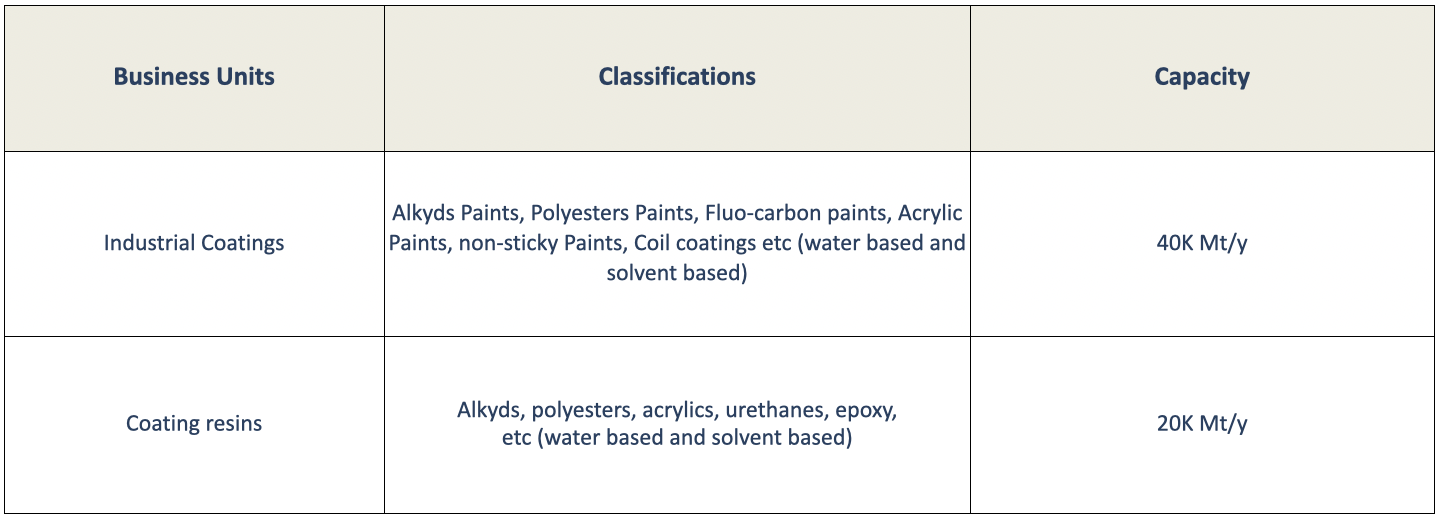 | Business Units | Classifications | Capacity |
|---|---|---|
| Industrial Coatings | Alkyds Paints, Polyesters Paints, Fluo-carbon paints, Acrylic Paints, non-sticky Paints, Coil coatings etc (water based and solvent based) | 40K Mt/y |
| Coating resins | Alkyds, polyesters, acrylics, urethanes, epoxy, etc (water based and solvent based) | 20K Mt/y |